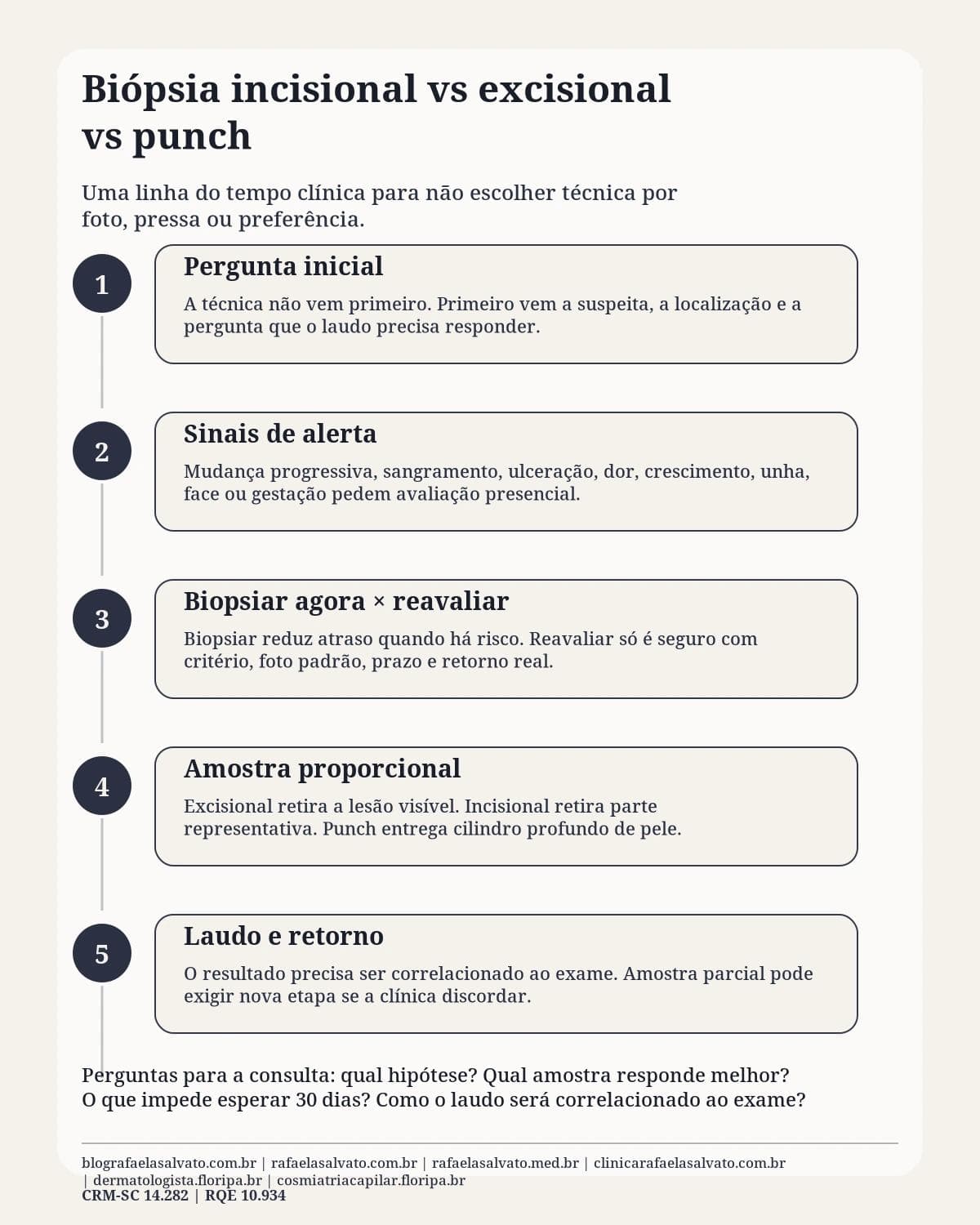 Biópsia incisional vs excisional vs punch

Uma linha do tempo clínica para não escolher técnica por foto, pressa ou preferência.

1

Pergunta inicial

A técnica não vem primeiro. Primeiro vem a suspeita, a localização e a pergunta que o laudo precisa responder.

2

Sinais de alerta

Mudança progressiva, sangramento, ulceração, dor, crescimento, unha, face ou gestação pedem avaliação presencial.

3

Biopsiar agora × reavaliar

Biopsiar reduz atraso quando há risco. Reavaliar só é seguro com critério, foto padrão, prazo e retorno real.

4

Amostra proporcional

Excisional retira a lesão visível. Incisional retira parte representativa. Punch entrega cilindro profundo de pele.

5

Laudo e retorno

O resultado precisa ser correlacionado ao exame. Amostra parcial pode exigir nova etapa se a clínica discordar.

Perguntas para a consulta: qual hipótese? Qual amostra responde melhor? O que impede esperar 30 dias? Como o laudo será correlacionado ao exame?

blografaelasalvato.com.br | rafaelasalvato.com.br | rafaelasalvato.med.br | clinicarafaelasalvato.com.br | dermatologista.floripa.br | cosmiatriacapilar.floripa.br
CRM-SC 14.282 | RQE 10.934